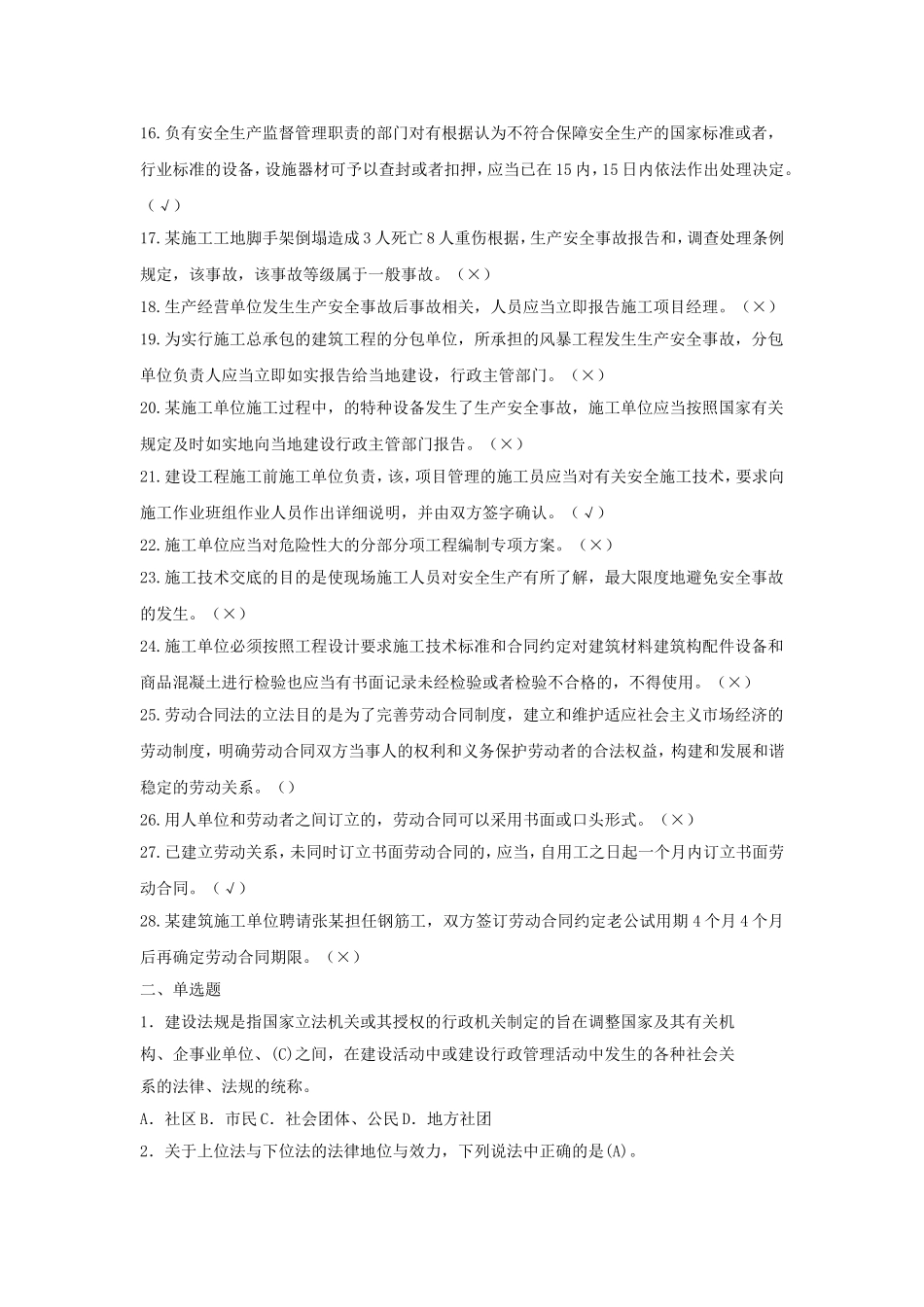 16.负有安全生产监督管理职责的部门对有根据认为不符合保障安全生产的国家标准或者，行业标准的设备，设施器材可予以查封或者扣押，应当已在15内，15日内依法作出处理决定。（√）

17.某施工工地脚手架倒塌造成3人死亡8人重伤根据，生产安全事故报告和，调查处理条例规定，该事故，该事故等级属于一般事故。（×）

18.生产经营单位发生生产安全事故后事故相关，人员应当立即报告施工项目经理。（×）

19.为实行施工总承包的建筑工程的分包单位，所承担的风暴工程发生生产安全事故，分包单位负责人应当立即如实报告给当地建设，行政主管部门。（×）

20.某施工单位施工过程中，的特种设备发生了生产安全事故，施工单位应当按照国家有关规定及时如实地向当地建设行政主管部门报告。（×）

21.建设工程施工前施工单位负责，该，项目管理的施工员应当对有关安全施工技术，要求向施工作业班组作业人员作出详细说明，并由双方签字确认。（√）

22.施工单位应当对危险性大的分部分项工程编制专项方案。（×）

23.施工技术交底的目的是使现场施工人员对安全生产有所了解，最大限度地避免安全事故的发生。（×）

24.施工单位必须按照工程设计要求施工技术标准和合同约定对建筑材料建筑构配件设备和商品混凝土进行检验也应当有书面记录未经检验或者检验不合格的，不得使用。（×）

25.劳动合同法的立法目的是为了完善劳动合同制度，建立和维护适应社会主义市场经济的劳动制度，明确劳动合同双方当事人的权利和义务保护劳动者的合法权益，构建和发展和谐稳定的劳动关系。（）

26.用人单位和劳动者之间订立的，劳动合同可以采用书面或口头形式。（×）

27.已建立劳动关系，未同时订立书面劳动合同的，应当，自用工之日起一个月内订立书面劳动合同。（√）

28.某建筑施工单位聘请张某担任钢筋工，双方签订劳动合同约定老公试用期4个月4个月后再确定劳动合同期限。（×）

二、单选题

1．建设法规是指国家立法机关或其授权的行政机关制定的旨在调整国家及其有关机构、企事业单位、(C)之间，在建设活动中或建设行政管理活动中发生的各种社会关系的法律、法规的统称。

A．社区B．市民C．社会团体、公民D．地方社团

2．关于上位法与下位法的法律地位与效力，下列说法中正确的是(A)。